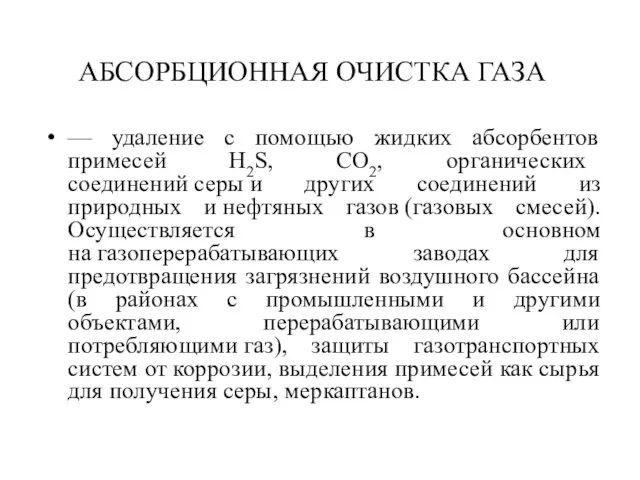 АБСОРБЦИОННАЯ ОЧИСТКА ГАЗА

• — удаление с помощью жидких абсорбентов примесей $H_2S$, $CO_2$, органических соединений серы и других соединений из природных и нефтяных газов (газовых смесей). Осуществляется в основном на газоперерабатывающих заводах для предотвращения загрязнений воздушного бассейна (в районах с промышленными и другими объектами, перерабатывающими или потребляющими газ), защиты газотранспортных систем от коррозии, выделения примесей как сырья для получения серы, меркаптанов.